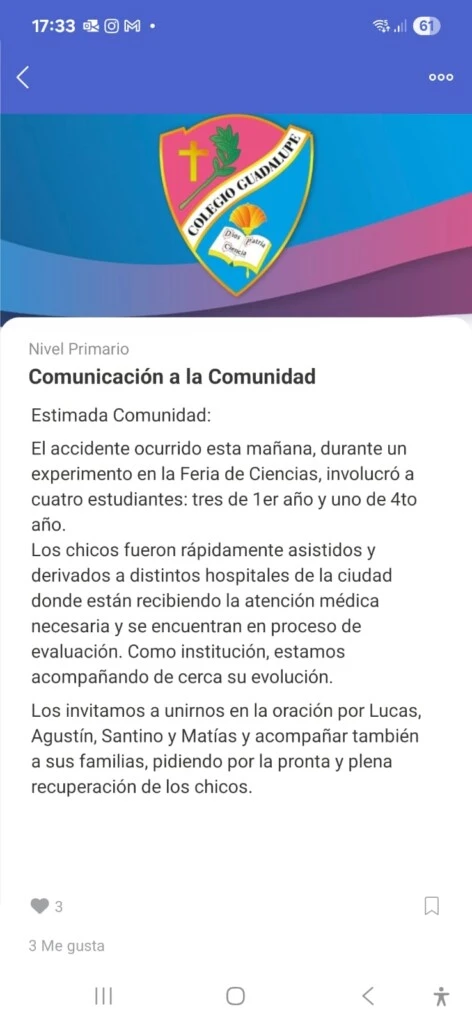 17:33 61

COLEGIO GUADALUPE
Dios Patria Ciencia

Nivel Primario

Comunicación a la Comunidad

Estimada Comunidad:

El accidente ocurrido esta mañana, durante un experimento en la Feria de Ciencias, involucró a cuatro estudiantes: tres de 1er año y uno de 4to año.
Los chicos fueron rápidamente asistidos y derivados a distintos hospitales de la ciudad donde están recibiendo la atención médica necesaria y se encuentran en proceso de evaluación. Como institución, estamos acompañando de cerca su evolución.

Los invitamos a unirnos en la oración por Lucas, Agustín, Santino y Matías y acompañar también a sus familias, pidiendo por la pronta y plena recuperación de los chicos.

3

3 Me gusta